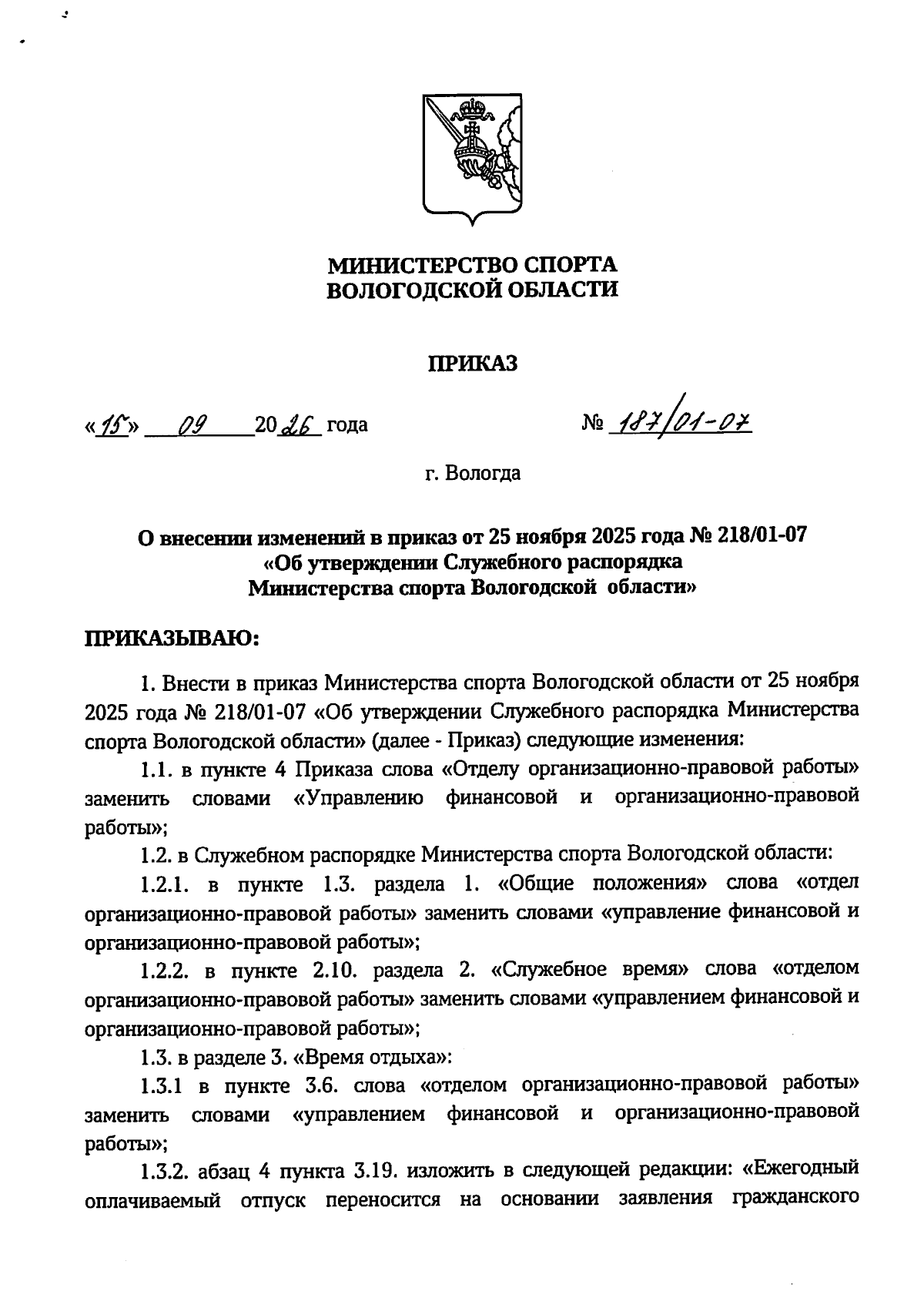 МИНИСТЕРСТВО СПОРТА
ВОЛОГОДСКОЙ ОБЛАСТИ

ПРИКАЗ

«15» 09 2026 года № 187/01-07

г. Вологда

О внесении изменений в приказ от 25 ноября 2025 года № 218/01-07 «Об утверждении Служебного распорядка Министерства спорта Вологодской области»

ПРИКАЗЫВАЮ:

1. Внести в приказ Министерства спорта Вологодской области от 25 ноября 2025 года № 218/01-07 «Об утверждении Служебного распорядка Министерства спорта Вологодской области» (далее - Приказ) следующие изменения:

1.1. в пункте 4 Приказа слова «Отделу организационно-правовой работы» заменить словами «Управлению финансовой и организационно-правовой работы»;

1.2. в Служебном распорядке Министерства спорта Вологодской области:

1.2.1. в пункте 1.3. раздела 1. «Общие положения» слова «отдел организационно-правовой работы» заменить словами «управление финансовой и организационно-правовой работы»;

1.2.2. в пункте 2.10. раздела 2. «Служебное время» слова «отделом организационно-правовой работы» заменить словами «управлением финансовой и организационно-правовой работы»;

1.3. в разделе 3. «Время отдыха»:

1.3.1 в пункте 3.6. слова «отделом организационно-правовой работы» заменить словами «управлением финансовой и организационно-правовой работы»;

1.3.2. абзац 4 пункта 3.19. изложить в следующей редакции: «Ежегодный оплачиваемый отпуск переносится на основании заявления гражданского